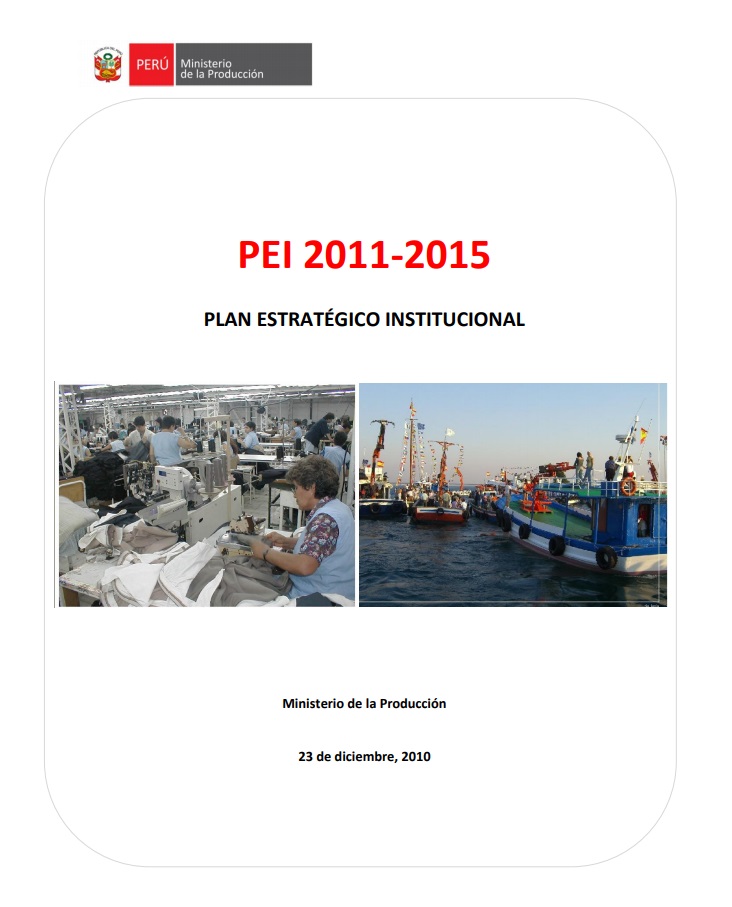 PERÚ Ministerio de la Producción

PEI 2011-2015

PLAN ESTRATÉGICO INSTITUCIONAL

Ministerio de la Producción

23 de diciembre, 2010